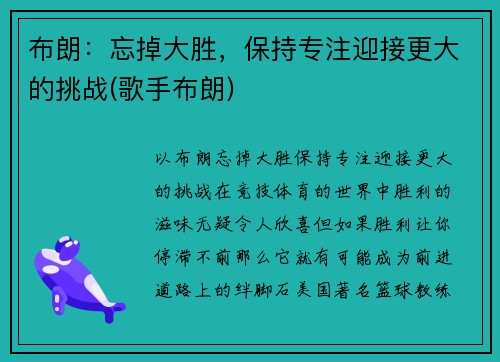 布朗：忘掉大胜，保持专注迎接更大的挑战(歌手布朗)

以布朗忘掉大胜保持专注迎接更大的挑战在竞技体育的世界中胜利的滋味无疑令人欣喜但如果胜利让你停滞不前那么它就有可能成为前进道路上的绊脚石美国著名篮球教练